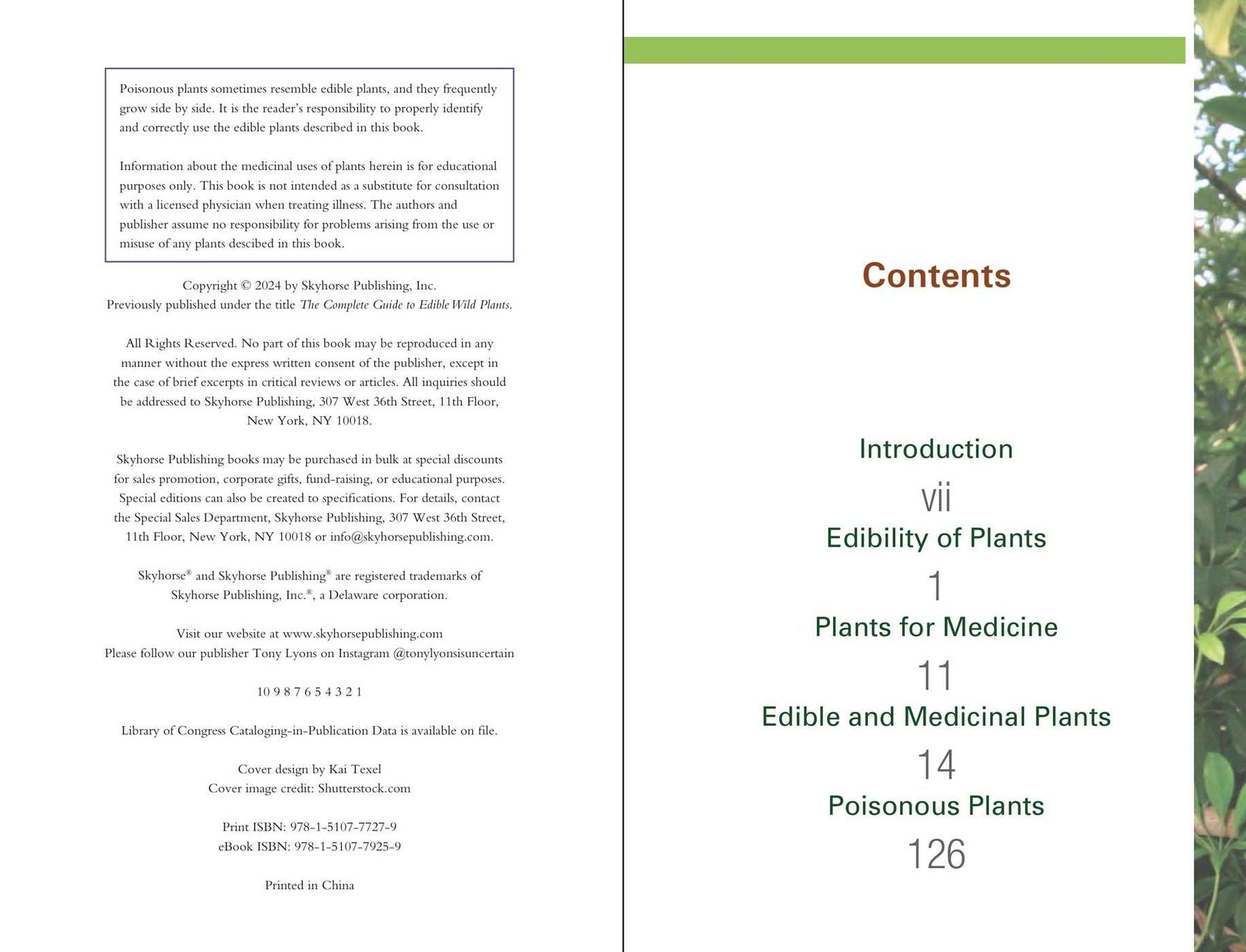 Poisonous plants sometimes resemble edible plants, and they frequently grow side by side. It is the reader's responsibility to properly identify and correctly use the edible plants described in this book.

Information about the medicinal uses of plants herein is for educational purposes only. This book is not intended as a substitute for consultation with a licensed physician when treating illness. The authors and publisher assume no responsibility for problems arising from the use or misuse of any plants descibed in this book.

Copyright © 2024 by Skyhorse Publishing, Inc.
Previously published under the title The Complete Guide to Edible Wild Plants.

All Rights Reserved. No part of this book may be reproduced in any manner without the express written consent of the publisher, except in the case of brief excerpts in critical reviews or articles. All inquiries should be addressed to Skyhorse Publishing, 307 West 36th Street, 11th Floor, New York, NY 10018.

Skyhorse Publishing books may be purchased in bulk at special discounts for sales promotion, corporate gifts, fund-raising, or educational purposes. Special editions can also be created to specifications. For details, contact the Special Sales Department, Skyhorse Publishing, 307 West 36th Street, 11th Floor, New York, NY 10018 or info@skyhorsepublishing.com.

Skyhorse® and Skyhorse Publishing® are registered trademarks of Skyhorse Publishing, Inc.®, a Delaware corporation.

Visit our website at www.skyhorsepublishing.com
Please follow our publisher Tony Lyons on Instagram @tonylyonsisuncertain

10 9 8 7 6 5 4 3 2 1

Library of Congress Cataloging-in-Publication Data is available on file.

Cover design by Kai Texel
Cover image credit: Shutterstock.com

Print ISBN: 978-1-5107-7727-9
eBook ISBN: 978-1-5107-7925-9

Printed in China

Contents

Introduction
vii
Edibility of Plants
1
Plants for Medicine
11
Edible and Medicinal Plants
14
Poisonous Plants
126